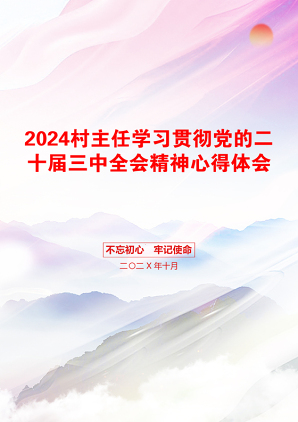 2024村主任学习贯彻党的二十届三中全会精神心得体会

不忘初心　牢记使命

二〇二X年十月